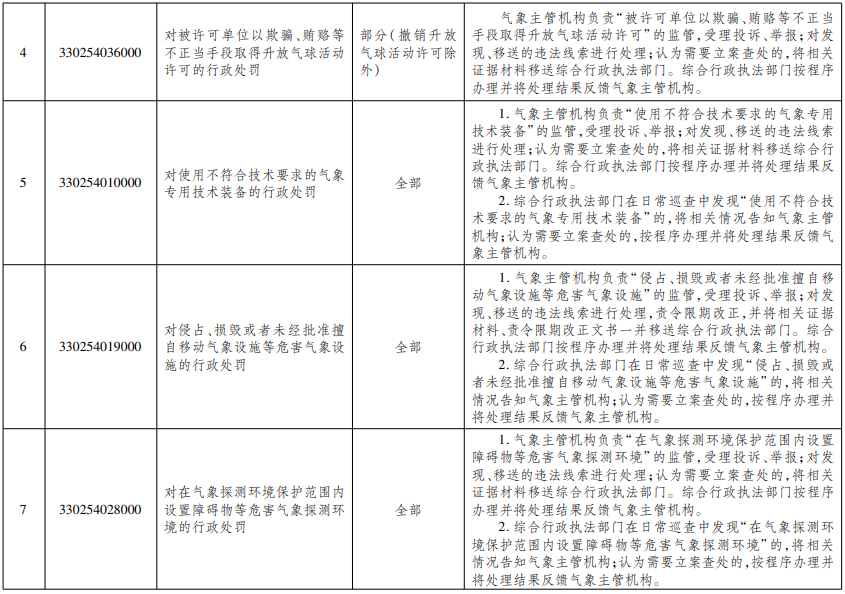 | 4 | 330254036000 | 对被许可单位以欺骗、贿赂等不正当手段取得升放气球活动许可的行政处罚 | 部分(撤销升放气球活动许可除外) | 气象主管机构负责“被许可单位以欺骗、贿赂等不正当手段取得升放气球活动许可”的监管,受理投诉、举报;对发现、移送的违法线索进行处理;认为需要立案查处的,将相关证据材料移送综合行政执法部门。综合行政执法部门按程序办理并将处理结果反馈气象主管机构。 |
|---|---|---|---|---|
| 5 | 330254010000 | 对使用不符合技术要求的气象专用技术装备的行政处罚 | 全部 | 1.气象主管机构负责“使用不符合技术要求的气象专用技术装备”的监管,受理投诉、举报;对发现、移送的违法线索进行处理;认为需要立案查处的,将相关证据材料移送综合行政执法部门。综合行政执法部门按程序办理并将处理结果反馈气象主管机构。 2.综合行政执法部门在日常巡查中发现“使用不符合技术要求的气象专用技术装备”的,将相关情况告知气象主管机构;认为需要立案查处的,按程序办理并将处理结果反馈气象主管机构。 |
| 6 | 330254019000 | 对侵占、损毁或者未经批准擅自移动气象设施等危害气象设施的行政处罚 | 全部 | 1.气象主管机构负责“侵占、损毁或者未经批准擅自移动气象设施等危害气象设施”的监管,受理投诉、举报;对发现、移送的违法线索进行处理,责令限期改正,并将相关证据材料、责令限期改正文书一并移送综合行政执法部门。综合行政执法部门按程序办理并将处理结果反馈气象主管机构。 2.综合行政执法部门在日常巡查中发现“侵占、损毁或者未经批准擅自移动气象设施等危害气象设施”的,将相关情况告知气象主管机构;认为需要立案查处的,按程序办理并将处理结果反馈气象主管机构。 |
| 7 | 330254028000 | 对在气象探测环境保护范围内设置障碍物等危害气象探测环境的行政处罚 | 全部 | 1.气象主管机构负责“在气象探测环境保护范围内设置障碍物等危害气象探测环境”的监管,受理投诉、举报;对发现、移送的违法线索进行处理;认为需要立案查处的,将相关证据材料移送综合行政执法部门。综合行政执法部门按程序办理并将处理结果反馈气象主管机构。 2.综合行政执法部门在日常巡查中发现“在气象探测环境保护范围内设置障碍物等危害气象探测环境”的,将相关情况告知气象主管机构;认为需要立案查处的,按程序办理并将处理结果反馈气象主管机构。 |